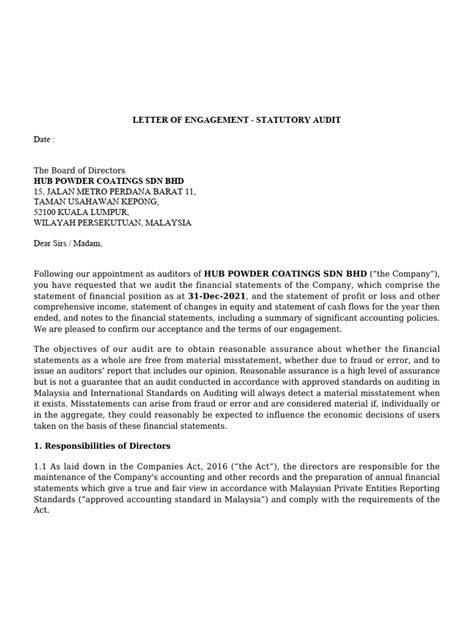 LETTER OF ENGAGEMENT - STATUTORY AUDIT

Date :

The Board of Directors
HUB POWDER COATINGS SDN BHD
15, JALAN METRO PERDANA BARAT 11,
TAMAN USAHAWAN KEPONG,
52100 KUALA LUMPUR,
WILAYAH PERSEKUTUAN, MALAYSIA

Dear Sirs / Madam,

Following our appointment as auditors of HUB POWDER COATINGS SDN BHD ("the Company"), you have requested that we audit the financial statements of the Company, which comprise the statement of financial position as at 31-Dec-2021, and the statement of profit or loss and other comprehensive income, statement of changes in equity and statement of cash flows for the year then ended, and notes to the financial statements, including a summary of significant accounting policies. We are pleased to confirm our acceptance and the terms of our engagement.

The objectives of our audit are to obtain reasonable assurance about whether the financial statements as a whole are free from material misstatement, whether due to fraud or error, and to issue an auditors' report that includes our opinion. Reasonable assurance is a high level of assurance but is not a guarantee that an audit conducted in accordance with approved standards on auditing in Malaysia and International Standards on Auditing will always detect a material misstatement when it exists. Misstatements can arise from fraud or error and are considered material if, individually or in the aggregate, they could reasonably be expected to influence the economic decisions of users taken on the basis of these financial statements.

1. Responsibilities of Directors

1.1 As laid down in the Companies Act, 2016 ("the Act"), the directors are responsible for the maintenance of the Company's accounting and other records and the preparation of annual financial statements which give a true and fair view in accordance with Malaysian Private Entities Reporting Standards ("approved accounting standard in Malaysia") and comply with the requirements of the Act.